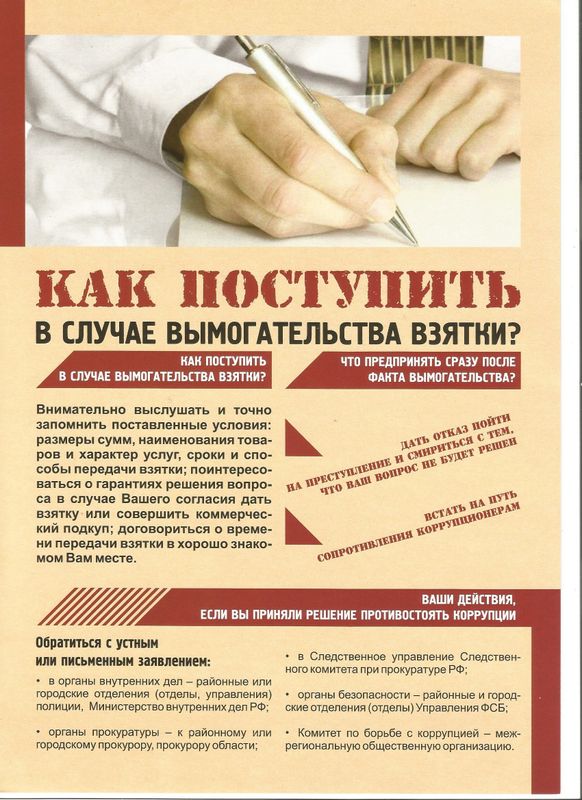 КАК ПОСТУПИТЬ
В СЛУЧАЕ ВЫМОГАТЕЛЬСТВА ВЗЯТКИ?

КАК ПОСТУПИТЬ
В СЛУЧАЕ ВЫМОГАТЕЛЬСТВА ВЗЯТКИ?

Внимательно выслушать и точно запомнить поставленные условия: размеры сумм, наименования товаров и характер услуг, сроки и способы передачи взятки; поинтересоваться о гарантиях решения вопроса в случае Вашего согласия дать взятку или совершить коммерческий подкуп; договориться о времени передачи взятки в хорошо знакомом Вам месте.

ЧТО ПРЕДПРИНЯТЬ СРАЗУ ПОСЛЕ
ФАКТА ВЫМОГАТЕЛЬСТВА?

ДАТЬ ОТКАЗ ПОЙТИ
НА ПРЕСТУПЛЕНИЕ И СМИРИТЬСЯ С ТЕМ,
ЧТО ВАШ ВОПРОС НЕ БУДЕТ РЕШЕН

ВСТАТЬ НА ПУТЬ
СОПРОТИВЛЕНИЯ КОРРУПЦИОНЕРАМ

ВАШИ ДЕЙСТВИЯ,
ЕСЛИ ВЫ ПРИНЯЛИ РЕШЕНИЕ ПРОТИВОСТОЯТЬ КОРРУПЦИИ

Обратиться с устным
или письменным заявлением:

• в органы внутренних дел – районные или городские отделения (отделы, управления) полиции, Министерство внутренних дел РФ;

• органы прокуратуры – к районному или городскому прокурору, прокурору области;

• в Следственное управление Следственного комитета при прокуратуре РФ;

• органы безопасности – районные и городские отделения (отделы) Управления ФСБ;

• Комитет по борьбе с коррупцией – межрегиональную общественную организацию.